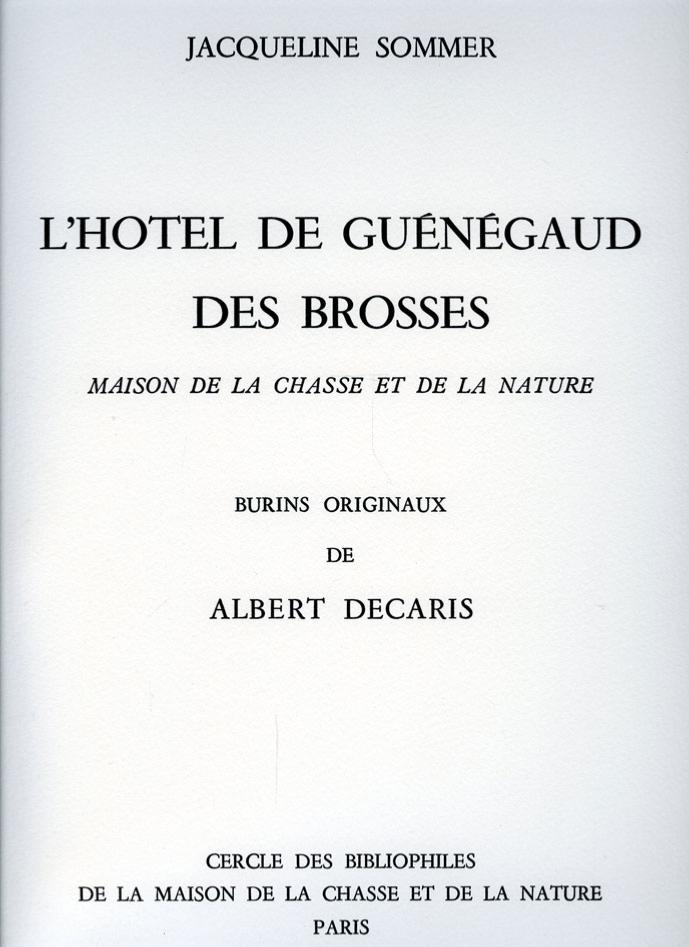 JACQUELINE SOMMER

L'HOTEL DE GUÉNÉGAUD DES BROSSES

MAISON DE LA CHASSE ET DE LA NATURE

BURINS ORIGINAUX

DE

ALBERT DECARIS

CERCLE DES BIBLIOPHILES

DE LA MAISON DE LA CHASSE ET DE LA NATURE

PARIS